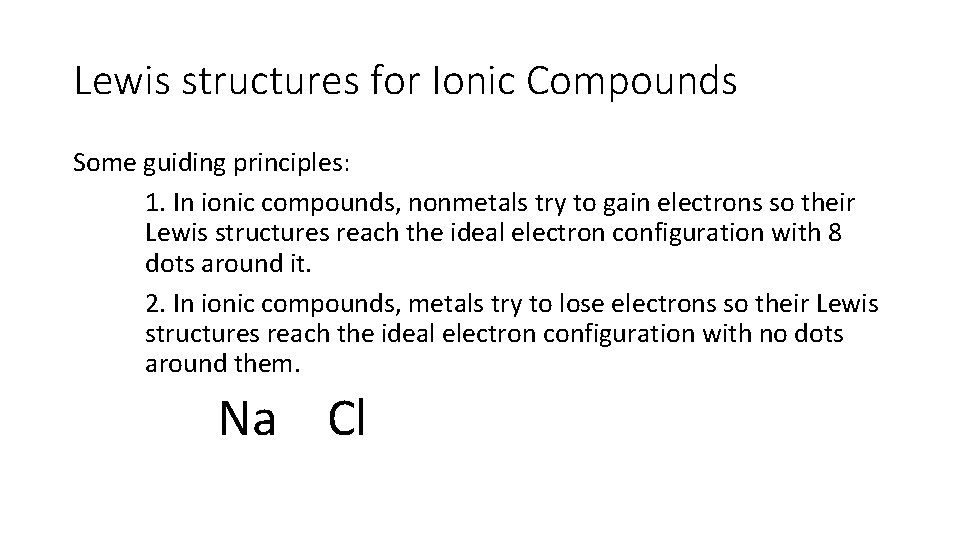 Lewis structures for Ionic Compounds

Some guiding principles:

1. In ionic compounds, nonmetals try to gain electrons so their Lewis structures reach the ideal electron configuration with 8 dots around it.

2. In ionic compounds, metals try to lose electrons so their Lewis structures reach the ideal electron configuration with no dots around them.

Na Cl